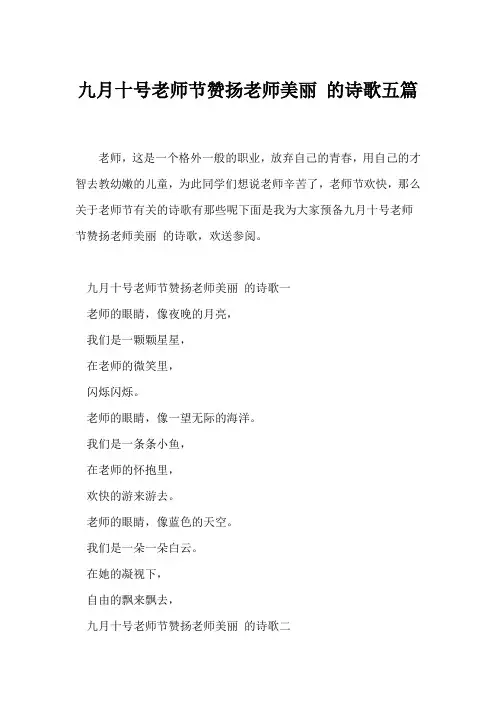 九月十号老师节赞扬老师美丽 的诗歌五篇

老师，这是一个格外一般的职业，放弃自己的青春，用自己的才智去教幼嫩的儿童，为此同学们想说老师辛苦了，老师节欢快，那么关于老师节有关的诗歌有那些呢下面是我为大家预备九月十号老师节赞扬老师美丽 的诗歌，欢送参阅。

九月十号老师节赞扬老师美丽 的诗歌一

老师的眼睛，像夜晚的月亮，

我们是一颗颗星星，

在老师的微笑里，

闪烁闪烁。

老师的眼睛，像一望无际的海洋。

我们是一条条小鱼，

在老师的怀抱里，

欢快的游来游去。

老师的眼睛，像蓝色的天空。

我们是一朵一朵白云。

在她的凝视下，

自由的飘来飘去，

九月十号老师节赞扬老师美丽 的诗歌二